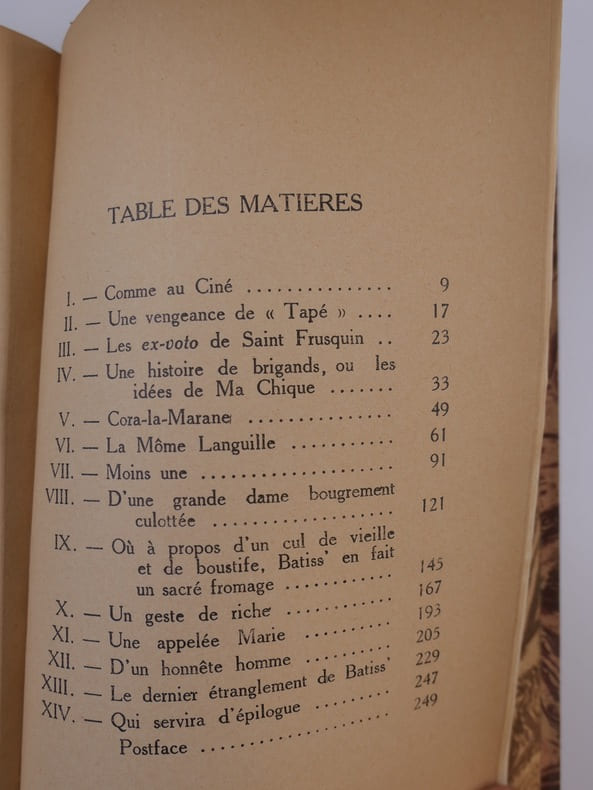 TABLE DES MATIERES

I. — Comme au Ciné 9
II. — Une vengeance de « Tapé » 17
III. — Les ex-voto de Saint Frusquin 23
IV. — Une histoire de brigands, ou les idées de Ma Chique 33
V. — Cora-la-Marane 49
VI. — La Môme Languille 61
VII. — Moins une 91
VIII. — D'une grande dame bougrement culottée 121
IX. — Où à propos d'un cul de vieille et de boustife, Batiss' en fait un sacré fromage 145
X. — Un geste de riche 167
XI. — Une appelée Marie 193
XII. — D'un honnête homme 205
XIII. — Le dernier étranglement de Batiss' 229
XIV. — Qui servira d'épilogue 247
Postface 249